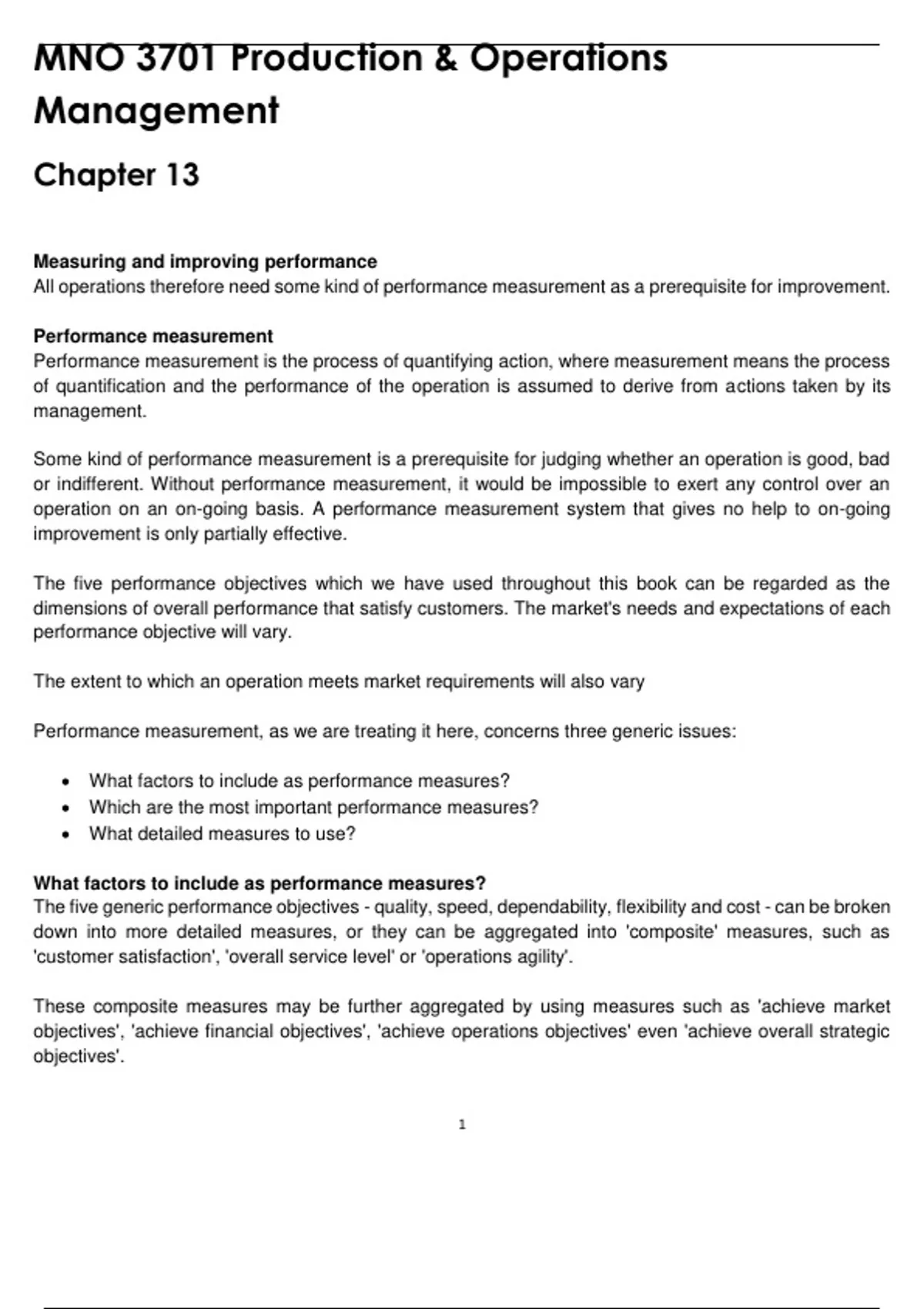 MNO 3701 Production & Operations Management

Chapter 13

Measuring and improving performance
All operations therefore need some kind of performance measurement as a prerequisite for improvement.

Performance measurement
Performance measurement is the process of quantifying action, where measurement means the process of quantification and the performance of the operation is assumed to derive from actions taken by its management.

Some kind of performance measurement is a prerequisite for judging whether an operation is good, bad or indifferent. Without performance measurement, it would be impossible to exert any control over an operation on an on-going basis. A performance measurement system that gives no help to on-going improvement is only partially effective.

The five performance objectives which we have used throughout this book can be regarded as the dimensions of overall performance that satisfy customers. The market's needs and expectations of each performance objective will vary.

The extent to which an operation meets market requirements will also vary

Performance measurement, as we are treating it here, concerns three generic issues:

• What factors to include as performance measures?
• Which are the most important performance measures?
• What detailed measures to use?

What factors to include as performance measures?
The five generic performance objectives - quality, speed, dependability, flexibility and cost - can be broken down into more detailed measures, or they can be aggregated into 'composite' measures, such as 'customer satisfaction', 'overall service level' or 'operations agility'.

These composite measures may be further aggregated by using measures such as 'achieve market objectives', 'achieve financial objectives', 'achieve operations objectives' even 'achieve overall strategic objectives'.

1